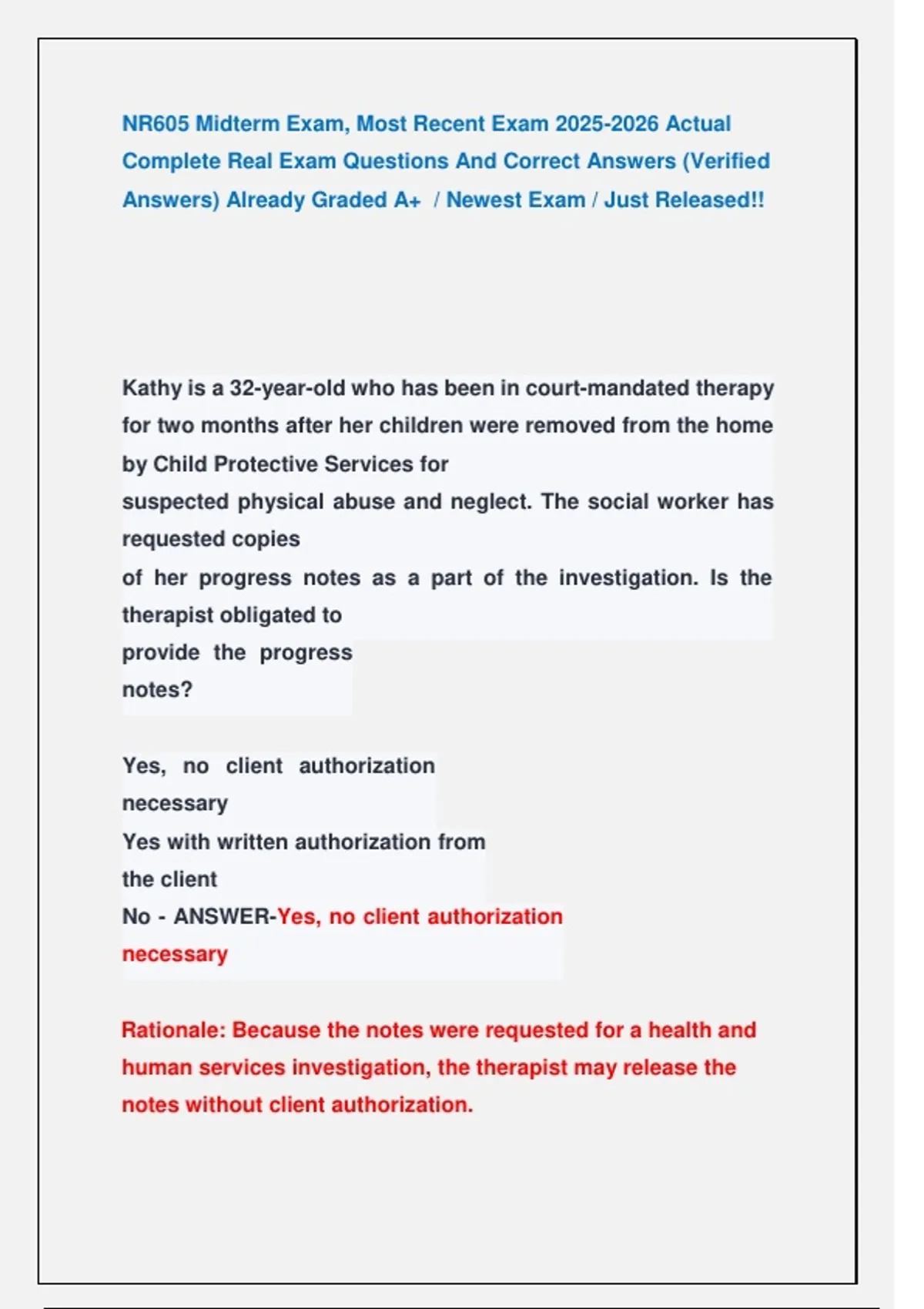 NR605 Midterm Exam, Most Recent Exam 2025-2026 Actual Complete Real Exam Questions And Correct Answers (Verified Answers) Already Graded A+ / Newest Exam / Just Released!!

Kathy is a 32-year-old who has been in court-mandated therapy for two months after her children were removed from the home by Child Protective Services for suspected physical abuse and neglect. The social worker has requested copies of her progress notes as a part of the investigation. Is the therapist obligated to provide the progress notes?

Yes, no client authorization necessary
Yes with written authorization from the client
No - ANSWER-Yes, no client authorization necessary

Rationale: Because the notes were requested for a health and human services investigation, the therapist may release the notes without client authorization.